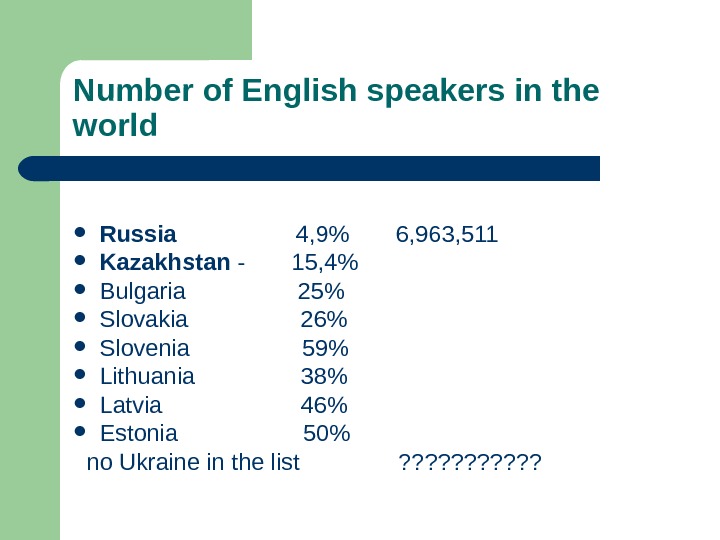 Number of English speakers in the world

• Russia 4,9% 6,963,511
• Kazakhstan - 15,4%
• Bulgaria 25%
• Slovakia 26%
• Slovenia 59%
• Lithuania 38%
• Latvia 46%
• Estonia 50%

no Ukraine in the list ???????????